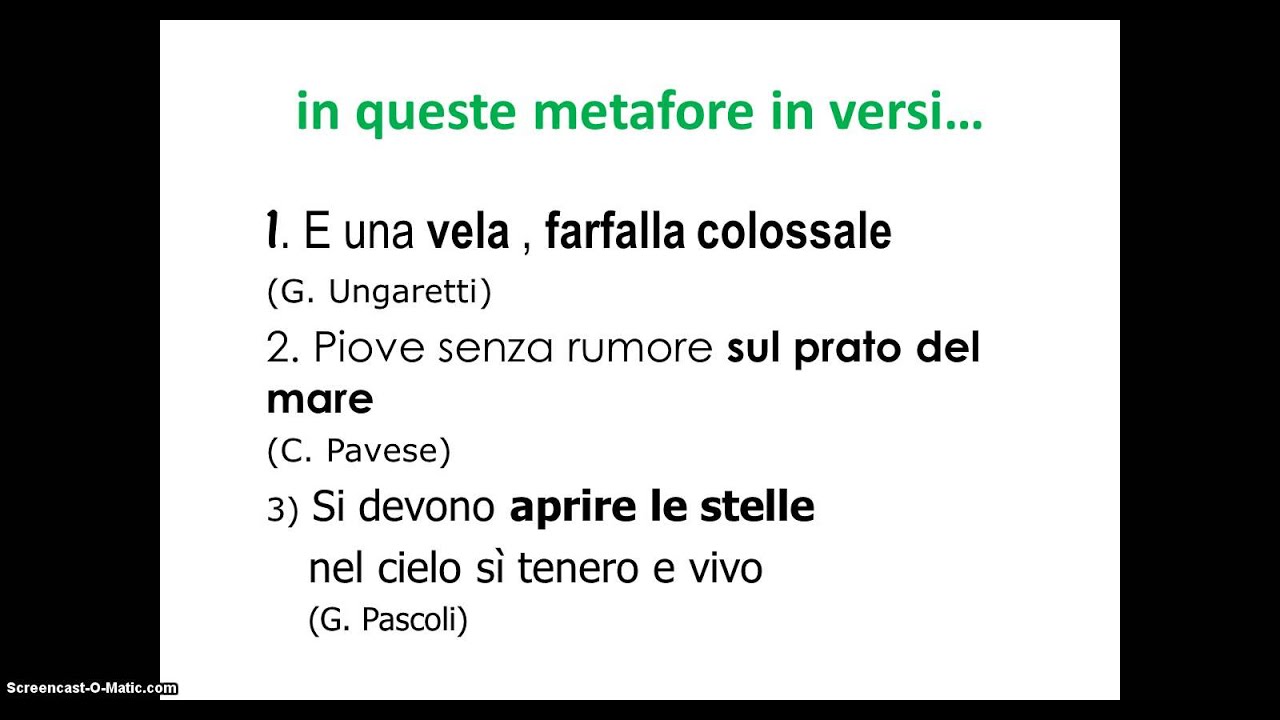 in queste metafore in versi…

1. E una vela , farfalla colossale
(G. Ungaretti)

2. Piove senza rumore sul prato del mare
(C. Pavese)

3) Si devono aprire le stelle
nel cielo sì tenero e vivo
(G. Pascoli)

Screencast-O-Matic.com